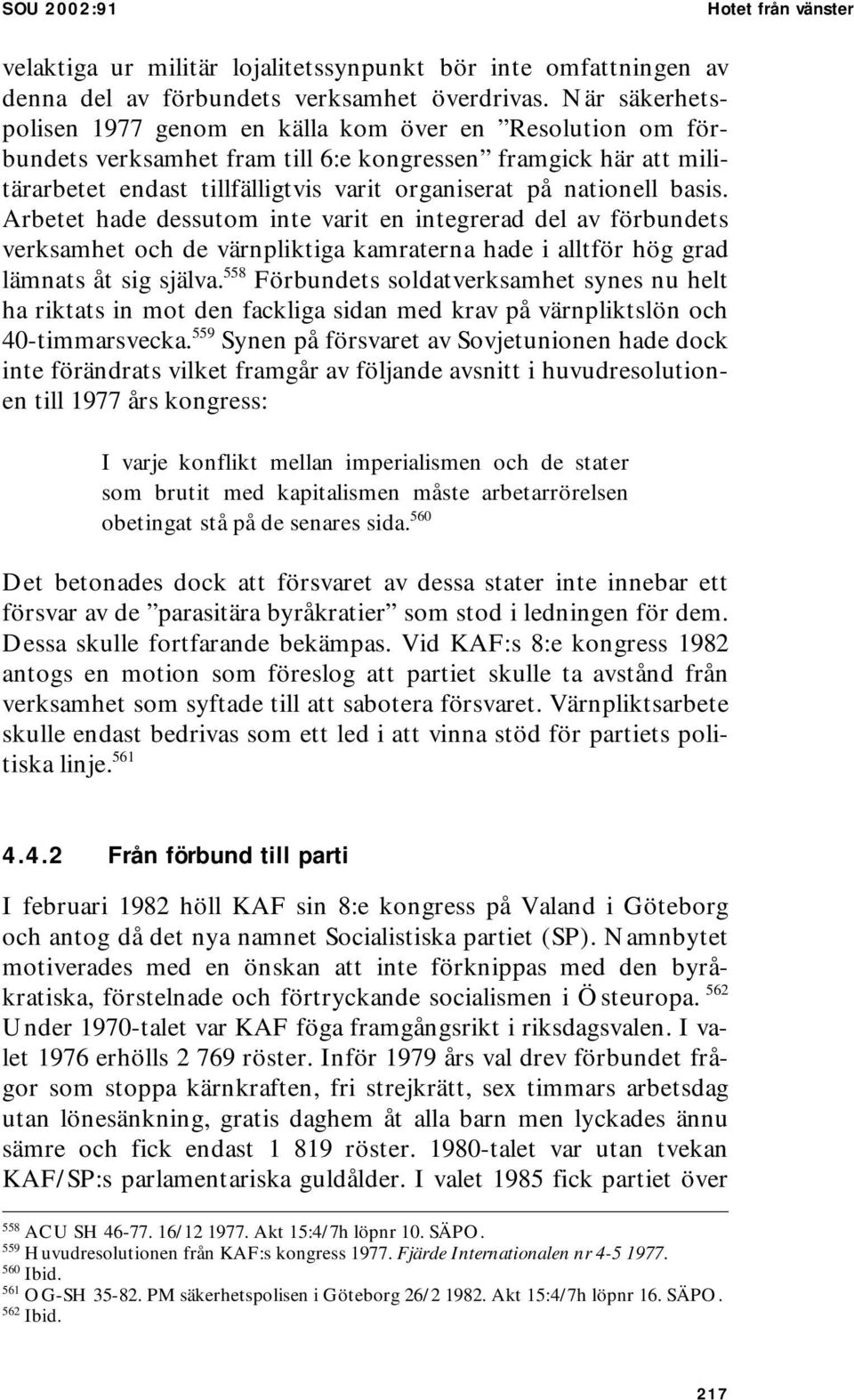 SOU 2002:91

Hotet från vänster

velaktiga ur militär lojalitetssynpunkt bör inte omfattningen av denna del av förbundets verksamhet överdrivas. När säkerhetspolisen 1977 genom en källa kom över en ”Resolution om förbundets verksamhet fram till 6:e kongressen” framgick här att militärarbetet endast tillfälligtvis varit organiserat på nationell basis. Arbetet hade dessutom inte varit en integrerad del av förbundets verksamhet och de värnpliktiga kamraterna hade i alltför hög grad lämnats åt sig själva.$^{558}$ Förbundets soldatverksamhet synes nu helt ha riktats in mot den fackliga sidan med krav på värnpliktslön och 40-timmarsvecka.$^{559}$ Synen på försvaret av Sovjetunionen hade dock inte förändrats vilket framgår av följande avsnitt i huvudresolutionen till 1977 års kongress:

I varje konflikt mellan imperialismen och de stater som brutit med kapitalismen måste arbetarrörelsen obetingat stå på de senares sida.$^{560}$

Det betonades dock att försvaret av dessa stater inte innebar ett försvar av de ”parasitära byråkratier” som stod i ledningen för dem. Dessa skulle fortfarande bekämpas. Vid KAF:s 8:e kongress 1982 antogs en motion som föreslog att partiet skulle ta avstånd från verksamhet som syftade till att sabotera försvaret. Värnpliktsarbete skulle endast bedrivas som ett led i att vinna stöd för partiets politiska linje.$^{561}$

4.4.2 Från förbund till parti

I februari 1982 höll KAF sin 8:e kongress på Valand i Göteborg och antog då det nya namnet Socialistiska partiet (SP). Namnbytet motiverades med en önskan att inte förknippas med den byråkratiska, förstelnade och förtryckande socialismen i Östeuropa. $^{562}$ Under 1970-talet var KAF föga framgångsrikt i riksdagsvalen. I valet 1976 erhölls 2 769 röster. Inför 1979 års val drev förbundet frågor som stoppa kärnkraften, fri strejkrätt, sex timmars arbetsdag utan lönesänkning, gratis daghem åt alla barn men lyckades ännu sämre och fick endast 1 819 röster. 1980-talet var utan tvekan KAF/SP:s parlamentariska guldålder. I valet 1985 fick partiet över

$^{558}$ ACU SH 46-77. 16/12 1977. Akt 15:4/7h löpnr 10. SÄPO.
$^{559}$ Huvudresolutionen från KAF:s kongress 1977. Fjärde Internationalen nr 4-5 1977.
$^{560}$ Ibid.
$^{561}$ OG-SH 35-82. PM säkerhetspolisen i Göteborg 26/2 1982. Akt 15:4/7h löpnr 16. SÄPO.
$^{562}$ Ibid.

217